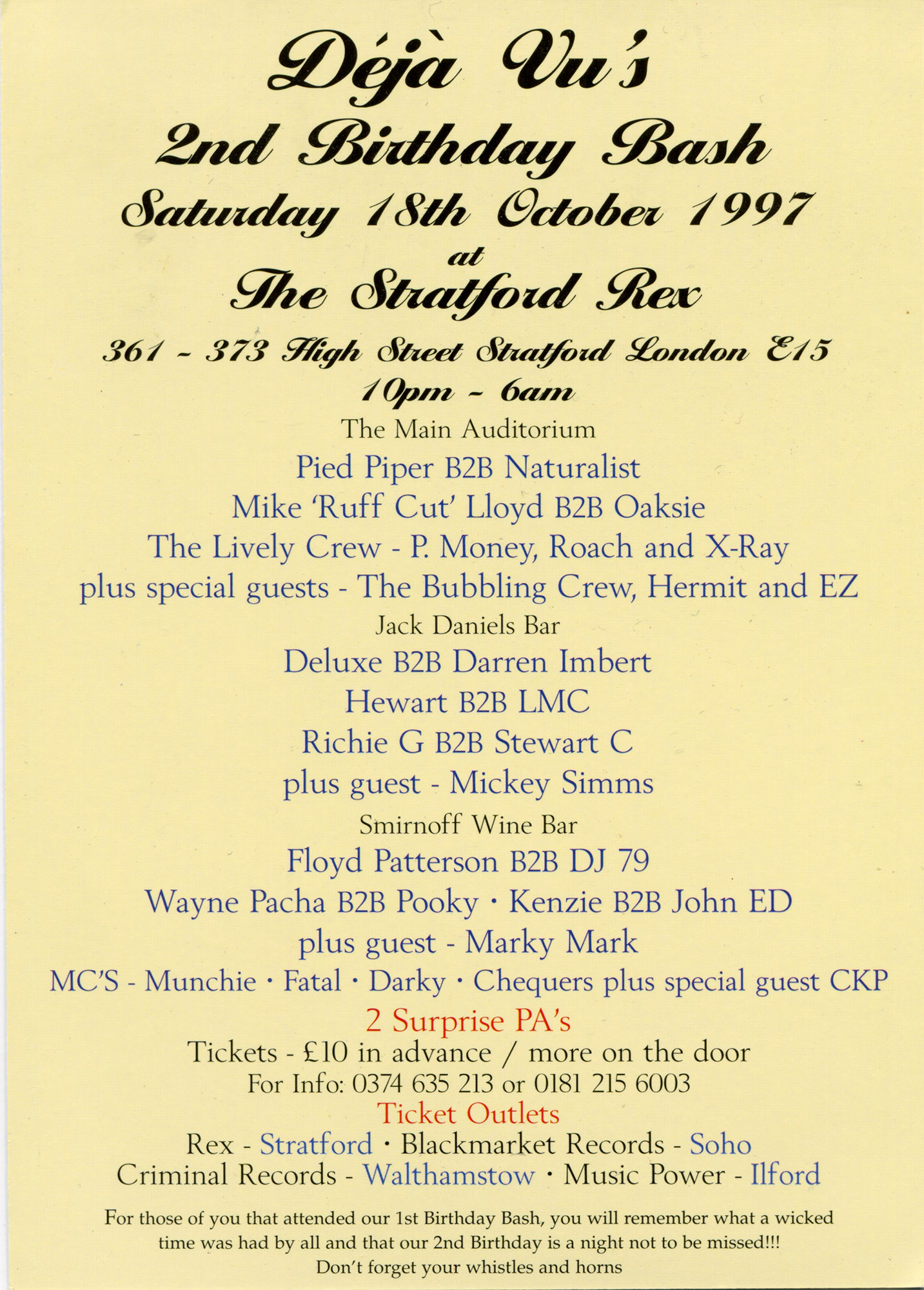 Déjà Vu's
2nd Birthday Bash
Saturday 18th October 1997
at
The Stratford Rex

361 - 373 High Street Stratford London E15
10pm - 6am

The Main Auditorium
Pied Piper B2B Naturalist
Mike 'Ruff Cut' Lloyd B2B Oaksie
The Lively Crew - P. Money, Roach and X-Ray
plus special guests - The Bubbling Crew, Hermit and EZ

Jack Daniels Bar
Deluxe B2B Darren Imbert
Hewart B2B LMC
Richie G B2B Stewart C
plus guest - Mickey Simms

Smirnoff Wine Bar
Floyd Patterson B2B DJ 79
Wayne Pacha B2B Pooky · Kenzie B2B John ED
plus guest - Marky Mark

MC'S - Munchie · Fatal · Darky · Chequers plus special guest CKP
2 Surprise PA's
Tickets - £10 in advance / more on the door
For Info: 0374 635 213 or 0181 215 6003
Ticket Outlets
Rex - Stratford · Blackmarket Records - Soho
Criminal Records - Walthamstow · Music Power - Ilford

For those of you that attended our 1st Birthday Bash, you will remember what a wicked time was had by all and that our 2nd Birthday is a night not to be missed!!!
Don't forget your whistles and horns